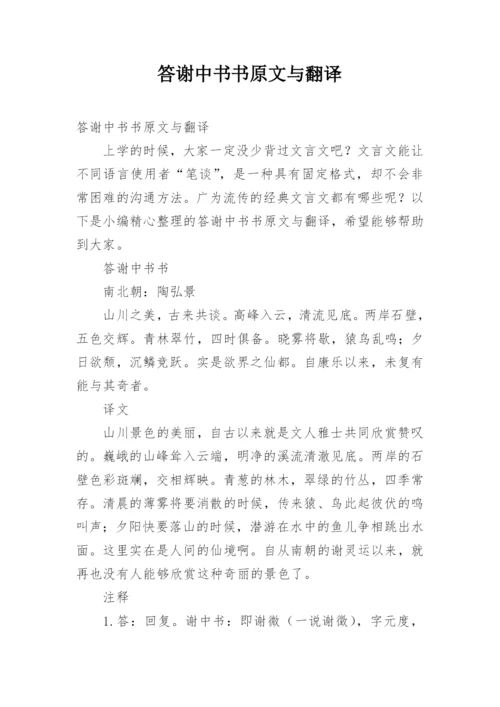 答谢中书书原文与翻译

答谢中书书原文与翻译

上学的时候，大家一定没少背过文言文吧？文言文能让不同语言使用者“笔谈”，是一种具有固定格式，却不会非常困难的沟通方法。广为流传的经典文言文都有哪些呢？以下是小编精心整理的答谢中书书原文与翻译，希望能够帮助到大家。

答谢中书书

南北朝：陶弘景

山川之美，古来共谈。高峰入云，清流见底。两岸石壁，五色交辉。青林翠竹，四时俱备。晓雾将歇，猿鸟乱鸣；夕日欲颓，沉鳞竞跃。实是欲界之仙都。自康乐以来，未复有能与其奇者。

译文

山川景色的美丽，自古以来就是文人雅士共同欣赏赞叹的。巍峨的山峰耸入云端，明净的溪流清澈见底。两岸的石壁色彩斑斓，交相辉映。青葱的林木，翠绿的竹丛，四季常存。清晨的薄雾将要消散的时候，传来猿、鸟此起彼伏的鸣叫声；夕阳快要落山的时候，潜游在水中的鱼儿争相跳出水面。这里实在是人间的仙境啊。自从南朝的谢灵运以来，就再也没有人能够欣赏这种奇丽的景色了。

注释

1.答：回复。谢中书：即谢微（一说谢徵），字元度，